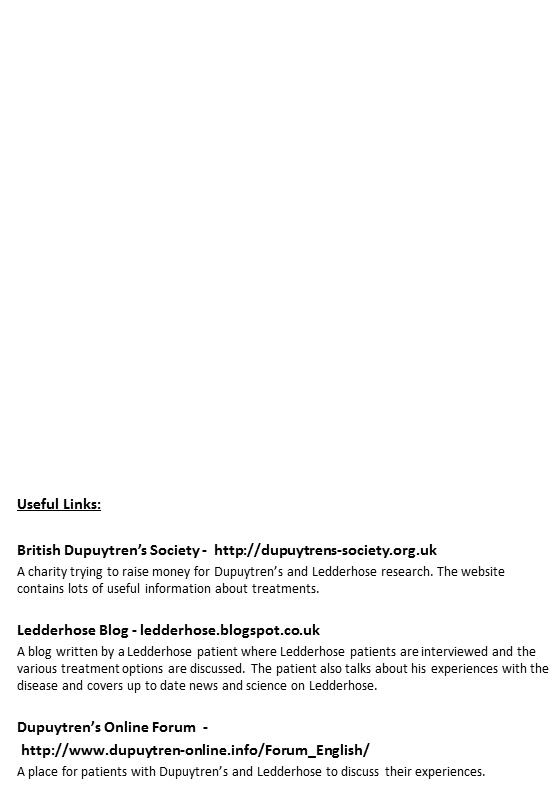 Useful Links:

British Dupuytren's Society - http://dupuytrens-society.org.uk
A charity trying to raise money for Dupuytren's and Ledderhose research. The website contains lots of useful information about treatments.

Ledderhose Blog - ledderhose.blogspot.co.uk
A blog written by a Ledderhose patient where Ledderhose patients are interviewed and the various treatment options are discussed. The patient also talks about his experiences with the disease and covers up to date news and science on Ledderhose.

Dupuytren's Online Forum -
http://www.dupuytren-online.info/Forum_English/
A place for patients with Dupuytren's and Ledderhose to discuss their experiences.